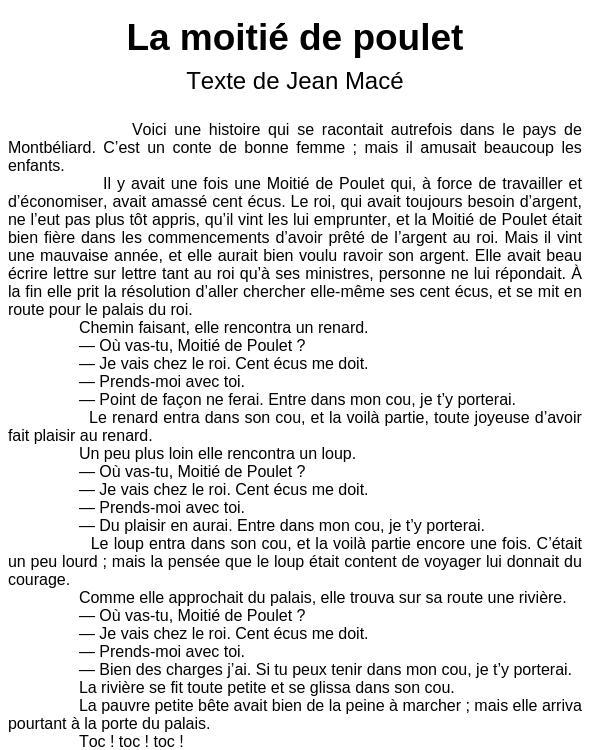 La moitié de poulet

Texte de Jean Macé

Voici une histoire qui se racontait autrefois dans le pays de Montbéliard. C'est un conte de bonne femme ; mais il amusait beaucoup les enfants.

Il y avait une fois une Moitié de Poulet qui, à force de travailler et d'économiser, avait amassé cent écus. Le roi, qui avait toujours besoin d'argent, ne l'eut pas plus tôt appris, qu'il vint les lui emprunter, et la Moitié de Poulet était bien fière dans les commencements d'avoir prêté de l'argent au roi. Mais il vint une mauvaise année, et elle aurait bien voulu ravoir son argent. Elle avait beau écrire lettre sur lettre tant au roi qu'à ses ministres, personne ne lui répondait. À la fin elle prit la résolution d'aller chercher elle-même ses cent écus, et se mit en route pour le palais du roi.

Chemin faisant, elle rencontra un renard.

— Où vas-tu, Moitié de Poulet ?

— Je vais chez le roi. Cent écus me doit.

— Prends-moi avec toi.

— Point de façon ne ferai. Entre dans mon cou, je t'y porterai.

Le renard entra dans son cou, et la voilà partie, toute joyeuse d'avoir fait plaisir au renard.

Un peu plus loin elle rencontra un loup.

— Où vas-tu, Moitié de Poulet ?

— Je vais chez le roi. Cent écus me doit.

— Prends-moi avec toi.

— Du plaisir en aurai. Entre dans mon cou, je t'y porterai.

Le loup entra dans son cou, et la voilà partie encore une fois. C'était un peu lourd ; mais la pensée que le loup était content de voyager lui donnait du courage.

Comme elle approchait du palais, elle trouva sur sa route une rivière.

— Où vas-tu, Moitié de Poulet ?

— Je vais chez le roi. Cent écus me doit.

— Prends-moi avec toi.

— Bien des charges j'ai. Si tu peux tenir dans mon cou, je t'y porterai.

La rivière se fit toute petite et se glissa dans son cou.

La pauvre petite bête avait bien de la peine à marcher ; mais elle arriva pourtant à la porte du palais.

Toc ! toc ! toc !